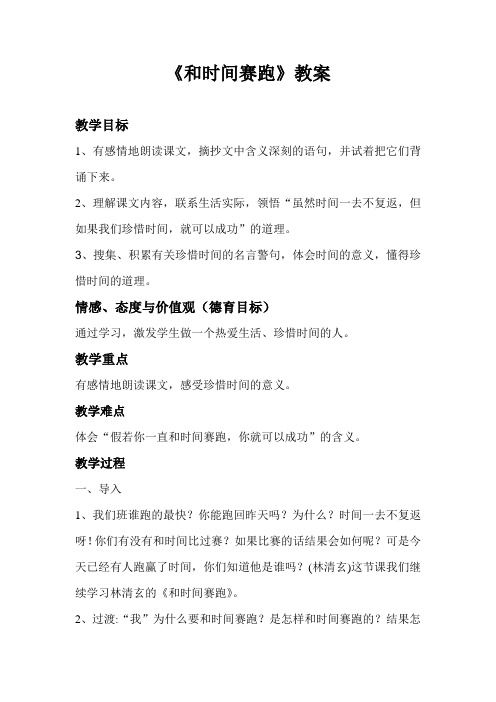 《和时间赛跑》教案

教学目标

1、有感情地朗读课文，摘抄文中含义深刻的语句，并试着把它们背诵下来。

2、理解课文内容，联系生活实际，领悟“虽然时间一去不复返，但如果我们珍惜时间，就可以成功”的道理。

3、搜集、积累有关珍惜时间的名言警句，体会时间的意义，懂得珍惜时间的道理。

情感、态度与价值观（德育目标）

通过学习，激发学生做一个热爱生活、珍惜时间的人。

教学重点

有感情地朗读课文，感受珍惜时间的意义。

教学难点

体会“假若你一直和时间赛跑，你就可以成功”的含义。

教学过程

一、导入

1、我们班谁跑的最快？你能跑回昨天吗？为什么？时间一去不复返呀！你们有没有和时间比过赛？如果比赛的话结果会如何呢？可是今天已经有人跑赢了时间，你们知道他是谁吗？(林清玄)这节课我们继续学习林清玄的《和时间赛跑》。

2、过渡:“我”为什么要和时间赛跑？是怎样和时间赛跑的？结果怎